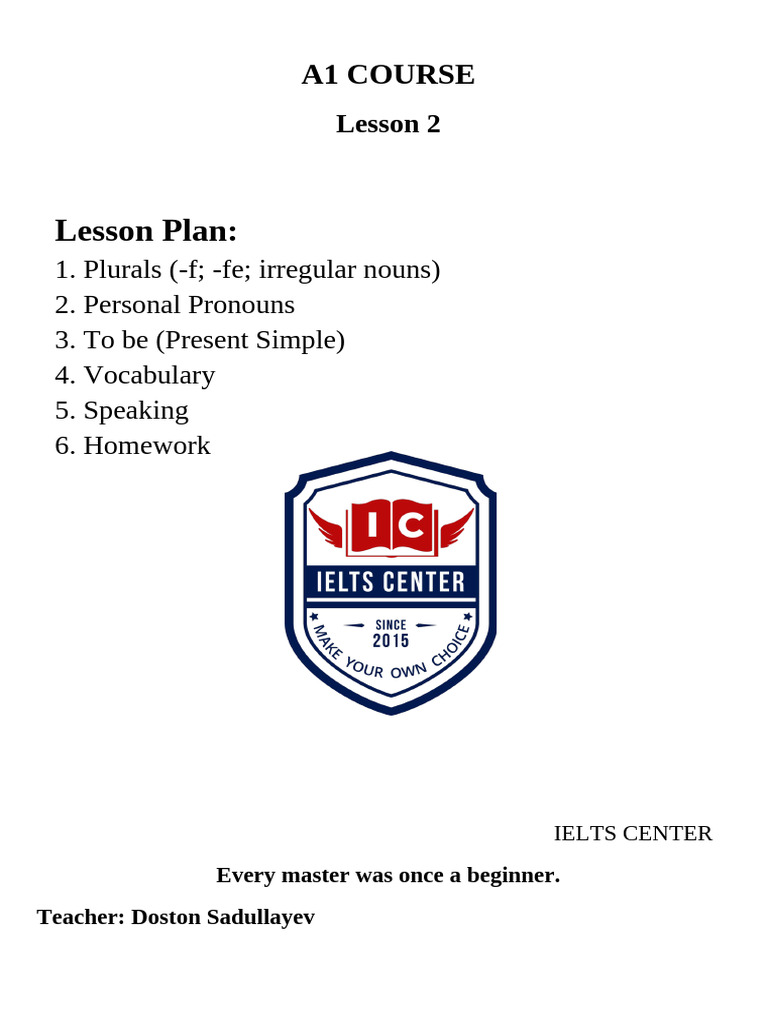 A1 COURSE

Lesson 2

Lesson Plan:

1. Plurals (-f; -fe; irregular nouns)
2. Personal Pronouns
3. To be (Present Simple)
4. Vocabulary
5. Speaking
6. Homework

IC

IELTS CENTER

SINCE 2015

MAKE YOUR OWN CHOICE

IELTS CENTER

Every master was once a beginner.

Teacher: Doston Sadullayev